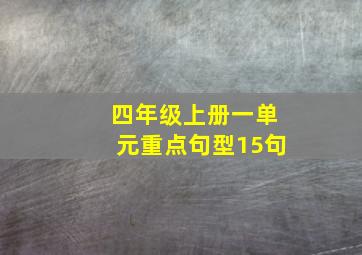 四年级上册一单元重点句型15句